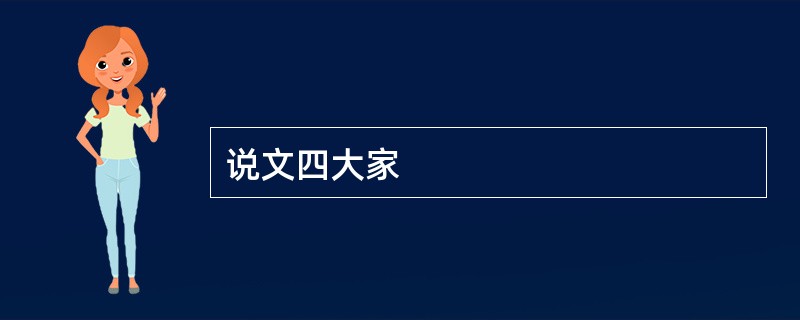 说文四大家